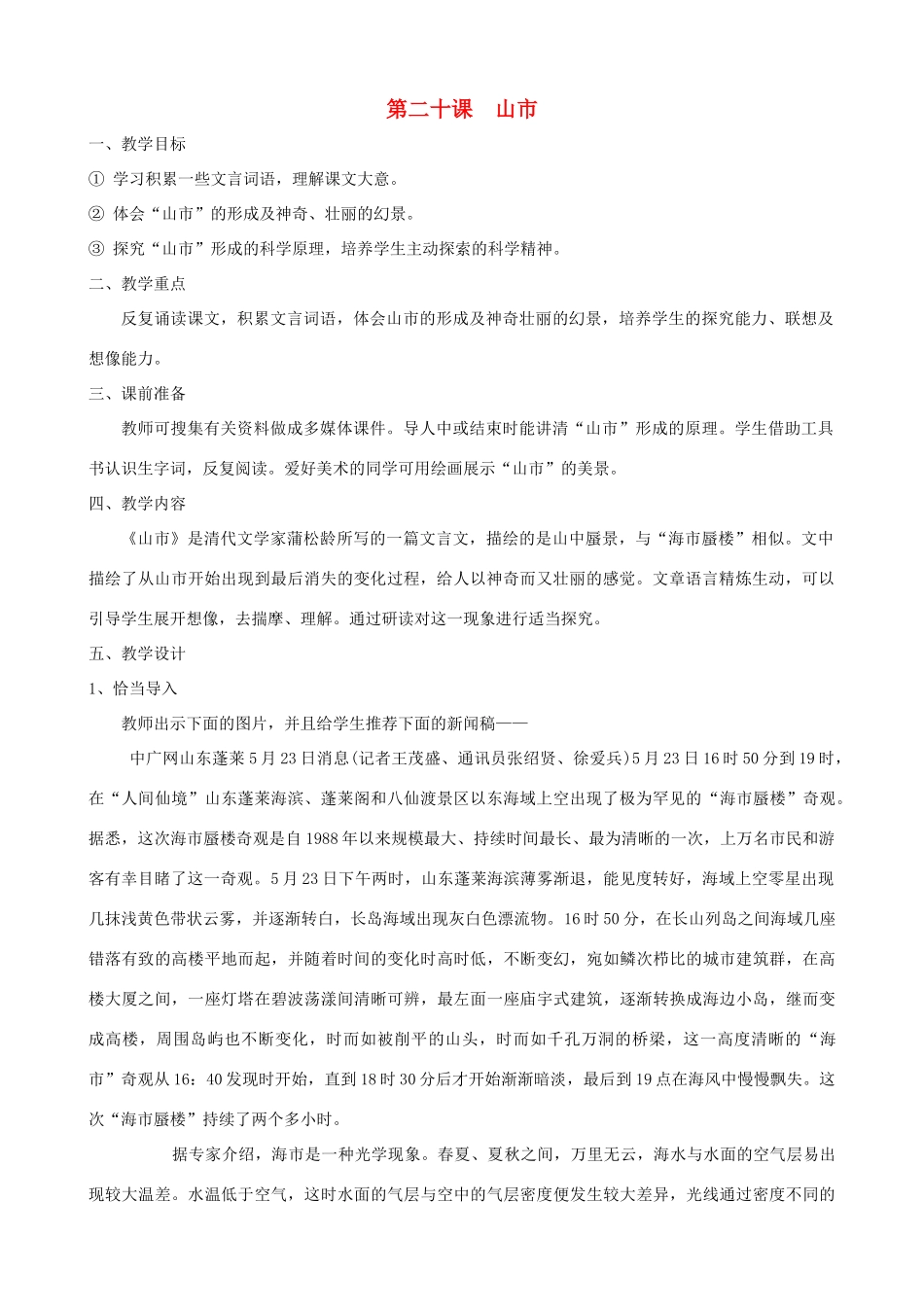 第二十课　山市

一、教学目标

① 学习积累一些文言词语，理解课文大意。

② 体会“山市”的形成及神奇、壮丽的幻景。

③ 探究“山市”形成的科学原理，培养学生主动探索的科学精神。

二、教学重点

反复诵读课文，积累文言词语，体会山市的形成及神奇壮丽的幻景，培养学生的探究能力、联想及想像能力。

三、课前准备

教师可搜集有关资料做成多媒体课件。导人中或结束时能讲清“山市”形成的原理。学生借助工具书认识生字词，反复阅读。爱好美术的同学可用绘画展示“山市”的美景。

四、教学内容

《山市》是清代文学家蒲松龄所写的一篇文言文，描绘的是山中蜃景，与“海市蜃楼”相似。文中描绘了从山市开始出现到最后消失的变化过程，给人以神奇而又壮丽的感觉。文章语言精炼生动，可以引导学生展开想像，去揣摩、理解。通过研读对这一现象进行适当探究。

五、教学设计

1、恰当导入

教师出示下面的图片，并且给学生推荐下面的新闻稿——

中广网山东蓬莱5月23日消息(记者王茂盛、通讯员张绍贤、徐爱兵)5月23日16时50分到19时，在“人间仙境”山东蓬莱海滨、蓬莱阁和八仙渡景区以东海域上空出现了极为罕见的“海市蜃楼”奇观。据悉，这次海市蜃楼奇观是自1988年以来规模最大、持续时间最长、最为清晰的一次，上万名市民和游客有幸目睹了这一奇观。5月23日下午两时，山东蓬莱海滨薄雾渐退，能见度转好，海域上空零星出现几抹浅黄色带状云雾，并逐渐转白，长岛海域出现灰白色漂流物。16时50分，在长山列岛之间海域几座错落有致的高楼平地而起，并随着时间的变化时高时低，不断变幻，宛如鳞次栉比的城市建筑群，在高楼大厦之间，一座灯塔在碧波荡漾间清晰可辨，最左面一座庙宇式建筑，逐渐转换成海边小岛，继而变成高楼，周围岛屿也不断变化，时而如被削平的山头，时而如千孔万洞的桥梁，这一高度清晰的“海市”奇观从16：40发现时开始，直到18时30分后才开始渐渐暗淡，最后到19点在海风中慢慢飘失。这次“海市蜃楼”持续了两个多小时。

据专家介绍，海市是一种光学现象。春夏、夏秋之间，万里无云，海水与水面的空气层易出现较大温差。水温低于空气，这时水面的气层与空中的气层密度便发生较大差异，光线通过密度不同的